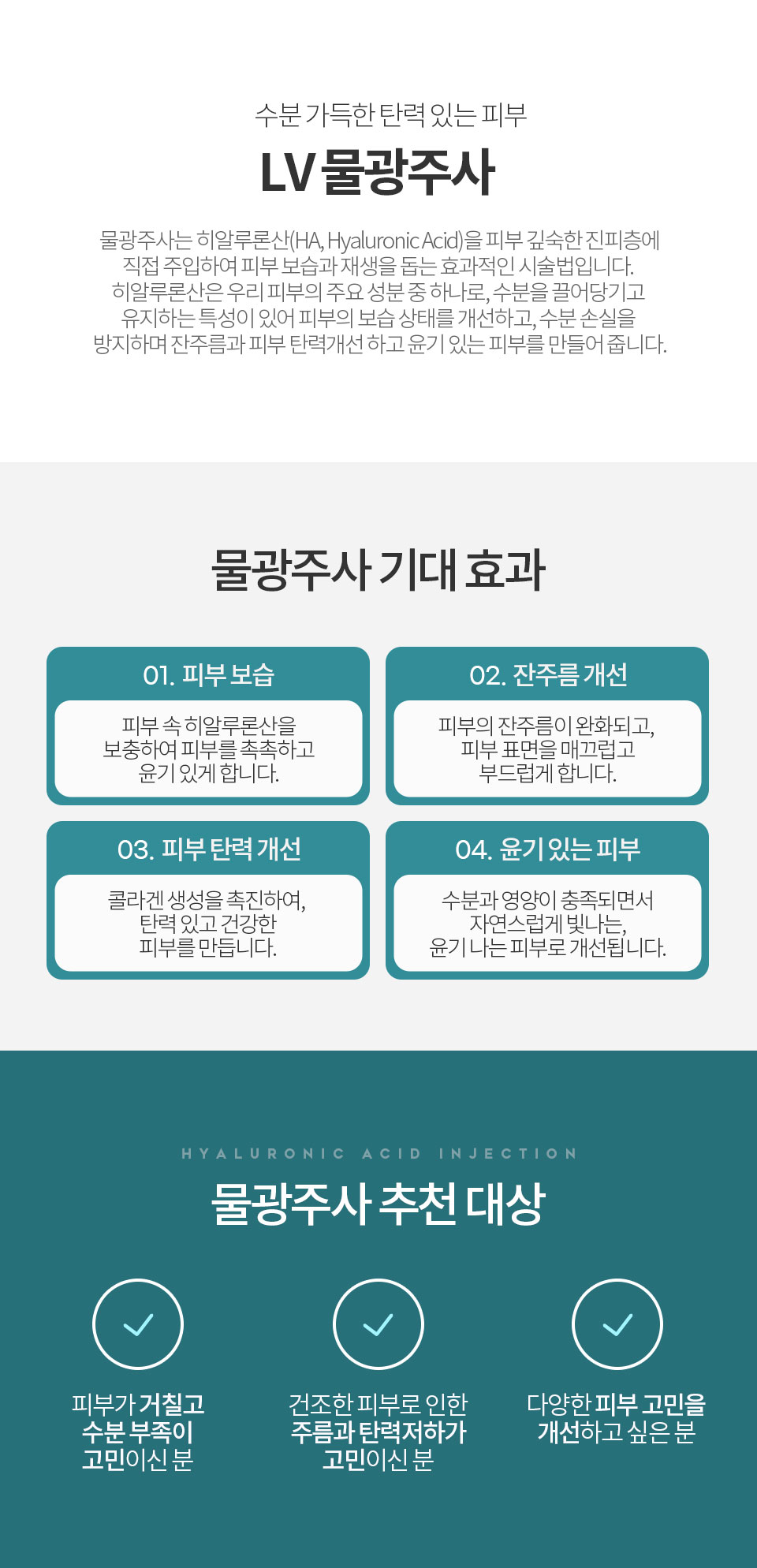 수분 가득한 탄력 있는 피부

LV 물광주사

물광주사는 히알루론산(HA, Hyaluronic Acid)을 피부 깊숙한 진피층에 직접 주입하여 피부 보습과 재생을 돕는 효과적인 시술법입니다. 히알루론산은 우리 피부의 주요 성분 중 하나로, 수분을 끌어당기고 유지하는 특성이 있어 피부의 보습 상태를 개선하고, 수분 손실을 방지하며 잔주름과 피부 탄력개선 하고 윤기 있는 피부를 만들어 줍니다.

물광주사 기대 효과

01. 피부 보습

피부 속 히알루론산을 보충하여 피부를 촉촉하고 윤기 있게 합니다.

02. 잔주름 개선

피부의 잔주름이 완화되고, 피부 표면을 매끄럽고 부드럽게 합니다.

03. 피부 탄력 개선

콜라겐 생성을 촉진하여, 탄력 있고 건강한 피부를 만듭니다.

04. 윤기 있는 피부

수분과 영양이 충족되면서 자연스럽게 빛나는, 윤기 나는 피부로 개선됩니다.

HYALURONIC ACID INJECTION

물광주사 추천 대상

피부가 거칠고 수분 부족이 고민이신 분

건조한 피부로 인한 주름과 탄력저하가 고민이신 분

다양한 피부 고민을 개선하고 싶은 분